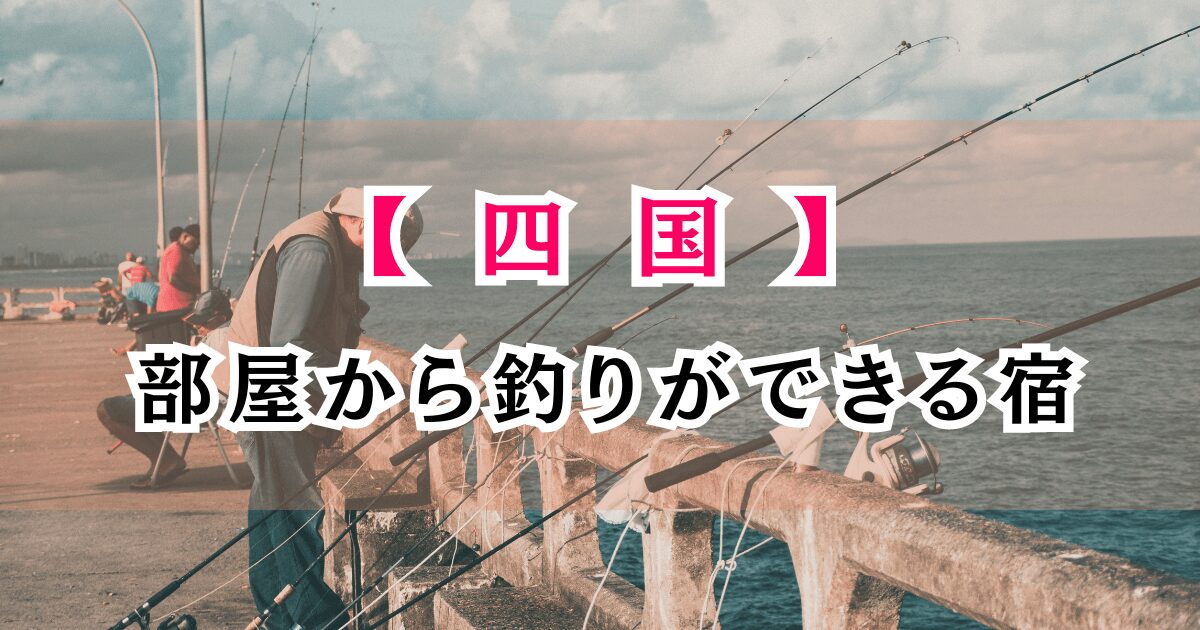 【 四 国 】

部屋から釣りができる宿